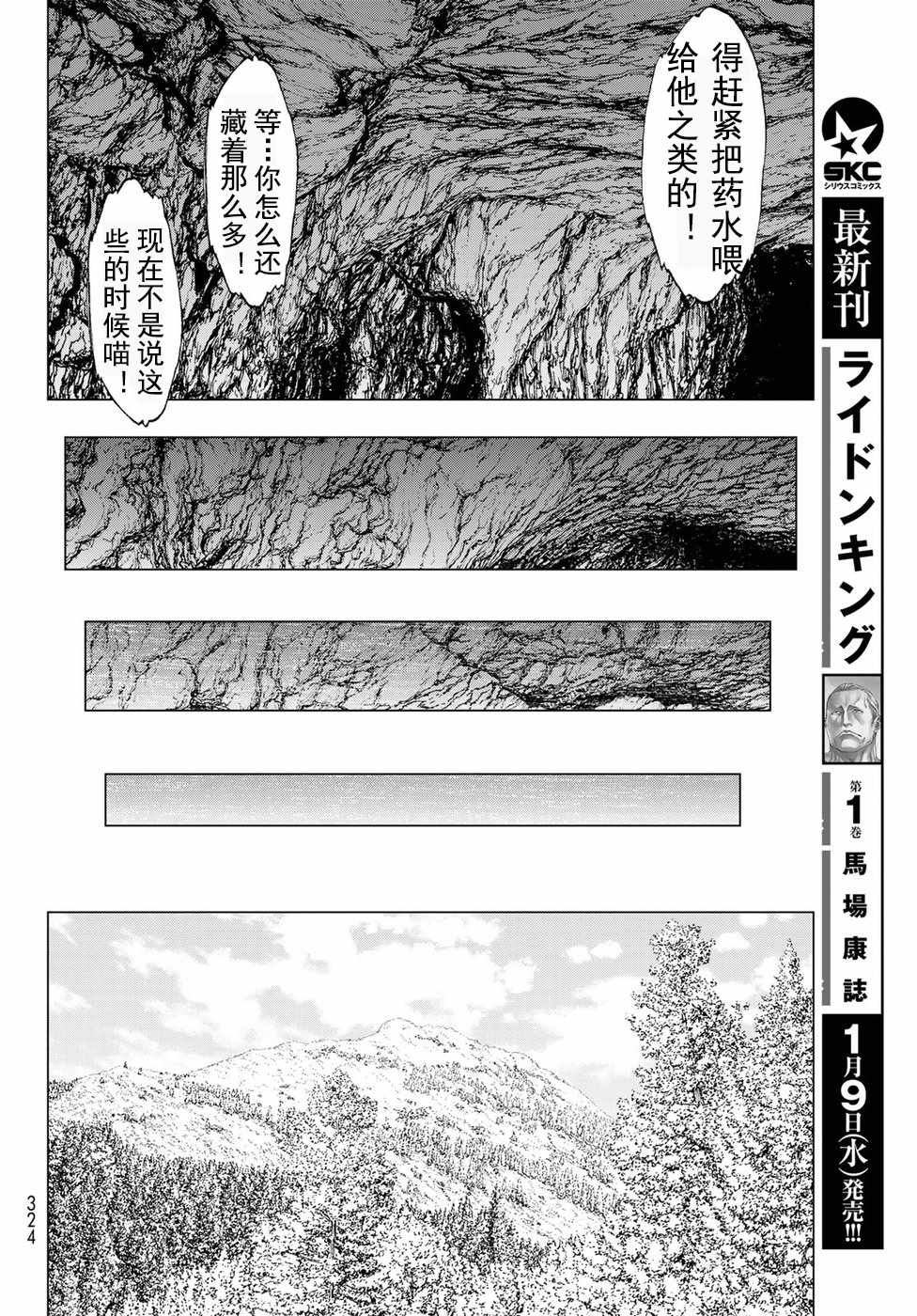 得赶紧把药水喂给他之类的！

等…你怎么还藏着那么多！

现在不是说这些的时候喵！

SKC
シリウスコミックス

最新刊

ライドンキング

第1巻

馬場康誌

1月9日(水)発売!!!

324